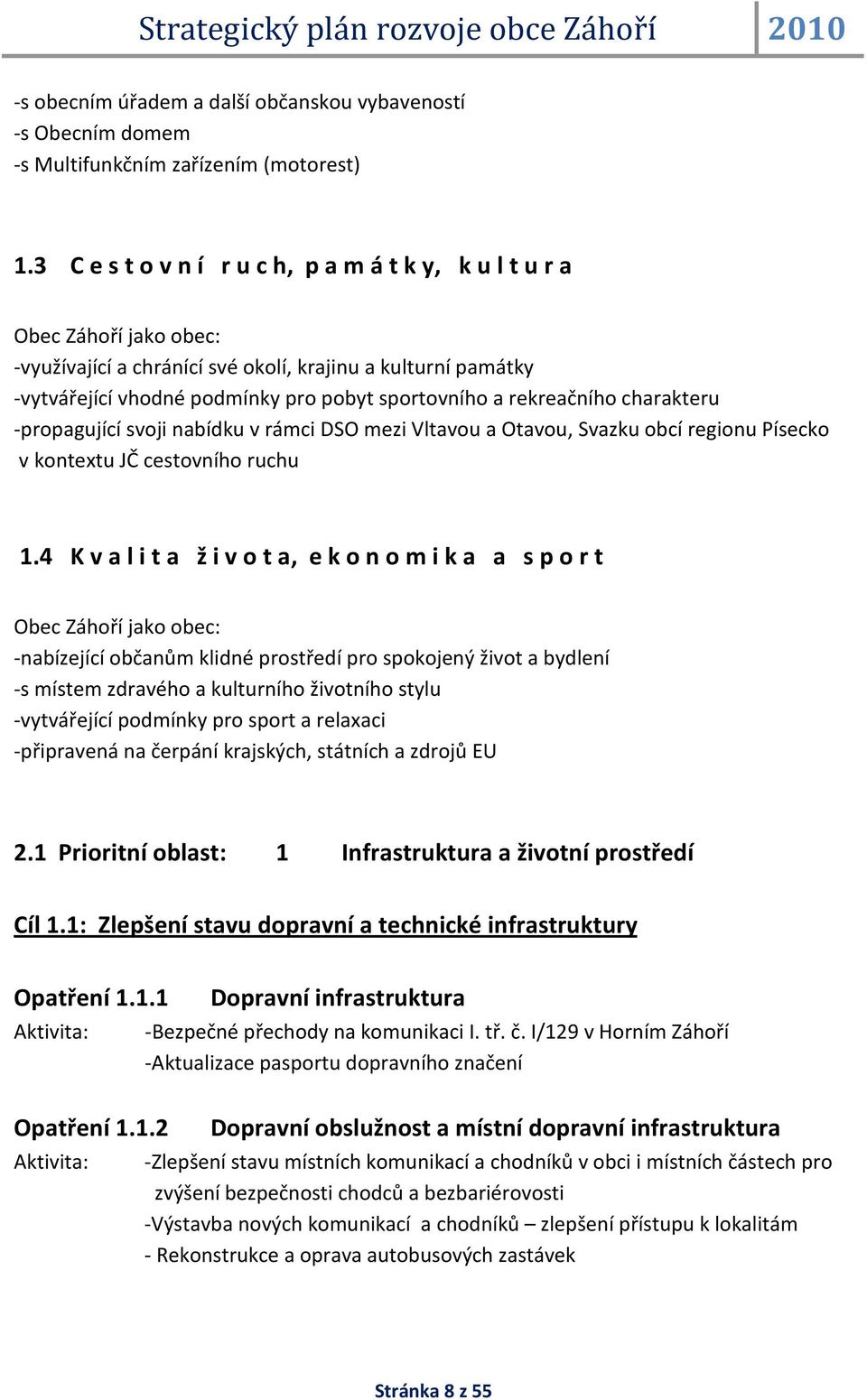 Strategický plán rozvoje obce Záhoří 2010

-s obecním úřadem a další občanskou vybaveností
-s Obecním domem
-s Multifunkčním zařízením (motorest)

1.3 C e s t o v n í r u c h, p a m á t k y, k u l t u r a

Obec Záhoří jako obec:
-využívající a chránící své okolí, krajinu a kulturní památky
-vytvářející vhodné podmínky pro pobyt sportovního a rekreačního charakteru
-propagující svoji nabídku v rámci DSO mezi Vltavou a Otavou, Svazku obcí regionu Písecko v kontextu JČ cestovního ruchu

1.4 K v a l i t a ž i v o t a, e k o n o m i k a a s p o r t

Obec Záhoří jako obec:
-nabízející občanům klidné prostředí pro spokojený život a bydlení
-s místem zdravého a kulturního životního stylu
-vytvářející podmínky pro sport a relaxaci
-připravená na čerpání krajských, státních a zdrojů EU

2.1 Prioritní oblast: 1 Infrastruktura a životní prostředí

Cíl 1.1: Zlepšení stavu dopravní a technické infrastruktury

Opatření 1.1.1 Dopravní infrastruktura
Aktivita: -Bezpečné přechody na komunikaci I. tř. č. I/129 v Horním Záhoří
-Aktualizace pasportu dopravního značení

Opatření 1.1.2 Dopravní obslužnost a místní dopravní infrastruktura
Aktivita: -Zlepšení stavu místních komunikací a chodníků v obci i místních částech pro zvýšení bezpečnosti chodců a bezbariérovosti
-Výstavba nových komunikací a chodníků – zlepšení přístupu k lokalitám
- Rekonstrukce a oprava autobusových zastávek

Stránka 8 z 55